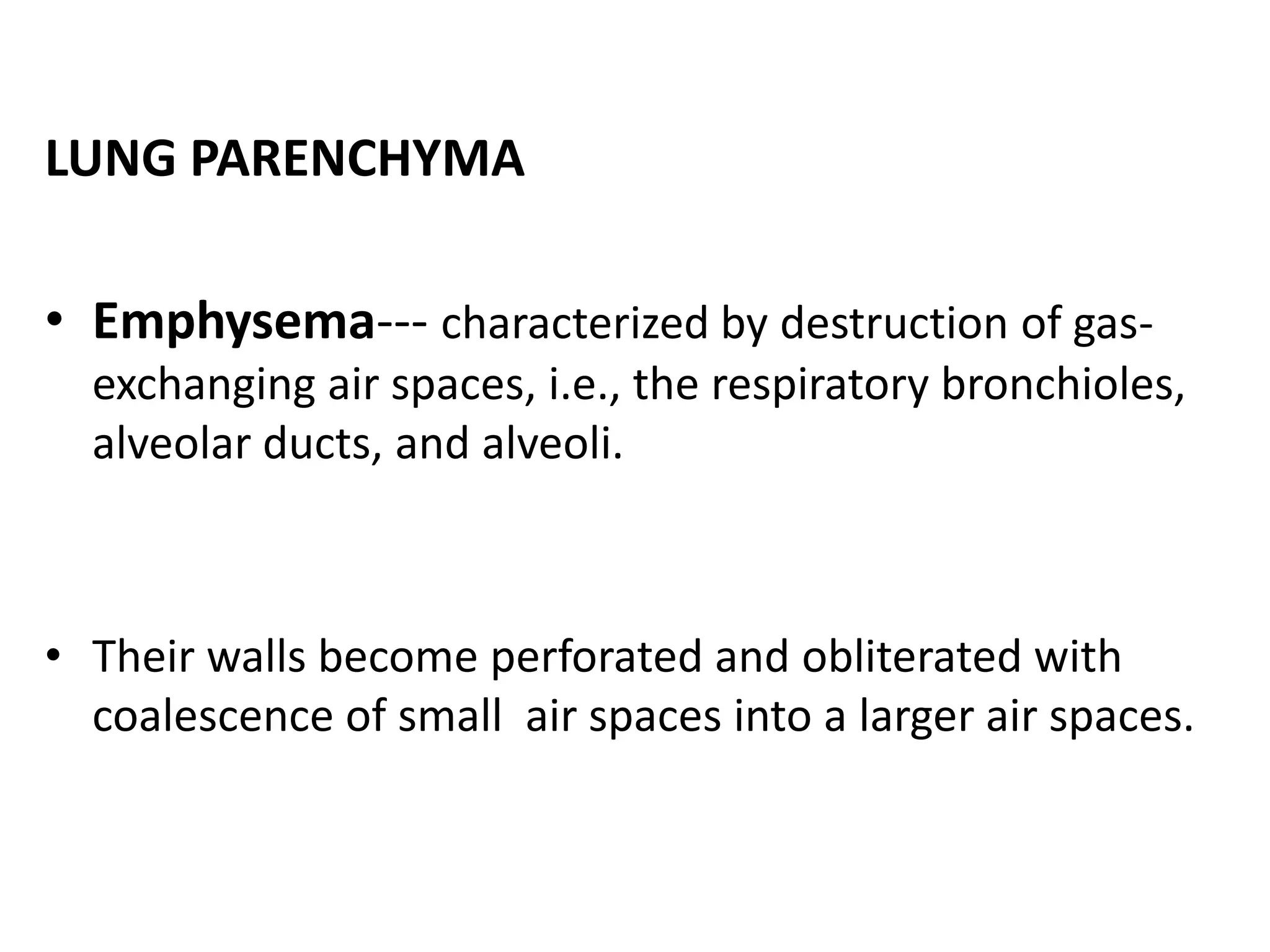 LUNG PARENCHYMA

• Emphysema--- characterized by destruction of gas-exchanging air spaces, i.e., the respiratory bronchioles, alveolar ducts, and alveoli.

• Their walls become perforated and obliterated with coalescence of small air spaces into a larger air spaces.